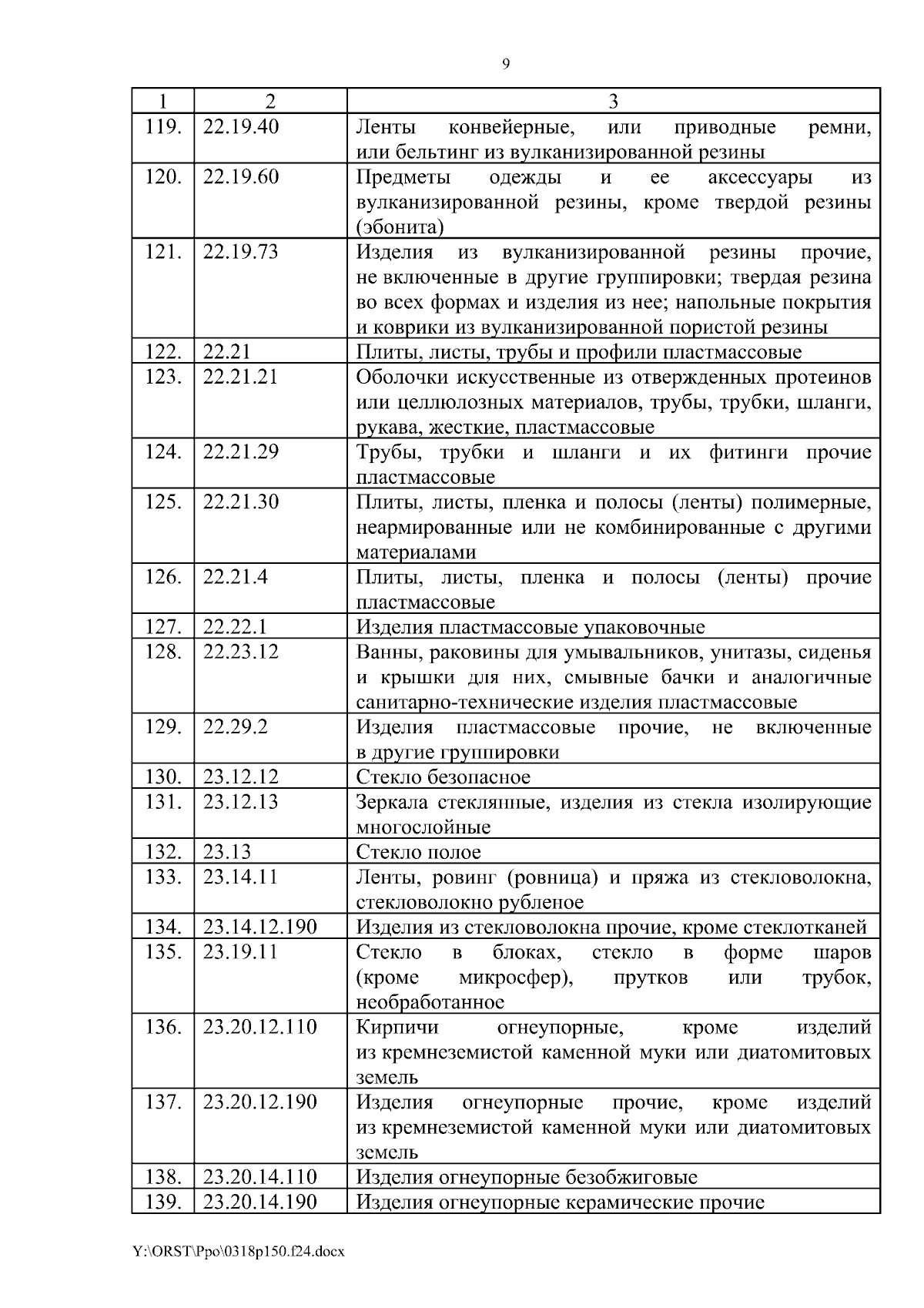 9

| 1 | 2 | 3 |
|---|---|---|
| 119. | 22.19.40 | Ленты конвейерные, или приводные ремни, или бельтинг из вулканизированной резины |
| 120. | 22.19.60 | Предметы одежды и ее аксессуары из вулканизированной резины, кроме твердой резины (эбонита) |
| 121. | 22.19.73 | Изделия из вулканизированной резины прочие, не включенные в другие группировки; твердая резина во всех формах и изделия из нее; напольные покрытия и коврики из вулканизированной пористой резины |
| 122. | 22.21 | Плиты, листы, трубы и профили пластмассовые |
| 123. | 22.21.21 | Оболочки искусственные из отвержденных протеинов или целлюлозных материалов, трубы, трубки, шланги, рукава, жесткие, пластмассовые |
| 124. | 22.21.29 | Трубы, трубки и шланги и их фитинги прочие пластмассовые |
| 125. | 22.21.30 | Плиты, листы, пленка и полосы (ленты) полимерные, неармированные или не комбинированные с другими материалами |
| 126. | 22.21.4 | Плиты, листы, пленка и полосы (ленты) прочие пластмассовые |
| 127. | 22.22.1 | Изделия пластмассовые упаковочные |
| 128. | 22.23.12 | Ванны, раковины для умывальников, унитазы, сиденья и крышки для них, смывные бачки и аналогичные санитарно-технические изделия пластмассовые |
| 129. | 22.29.2 | Изделия пластмассовые прочие, не включенные в другие группировки |
| 130. | 23.12.12 | Стекло безопасное |
| 131. | 23.12.13 | Зеркала стеклянные, изделия из стекла изолирующие многослойные |
| 132. | 23.13 | Стекло полое |
| 133. | 23.14.11 | Ленты, ровинг (ровница) и пряжа из стекловолокна, стекловолокно рубленое |
| 134. | 23.14.12.190 | Изделия из стекловолокна прочие, кроме стеклотканей |
| 135. | 23.19.11 | Стекло в блоках, стекло в форме шаров (кроме микросфер), прутков или трубок, необработанное |
| 136. | 23.20.12.110 | Кирпичи огнеупорные, кроме изделий из кремнеземистой каменной муки или диатомитовых земель |
| 137. | 23.20.12.190 | Изделия огнеупорные прочие, кроме изделий из кремнеземистой каменной муки или диатомитовых земель |
| 138. | 23.20.14.110 | Изделия огнеупорные безобжиговые |
| 139. | 23.20.14.190 | Изделия огнеупорные керамические прочие |

Y:\ORST\Ppo\0318p150.f24.docx